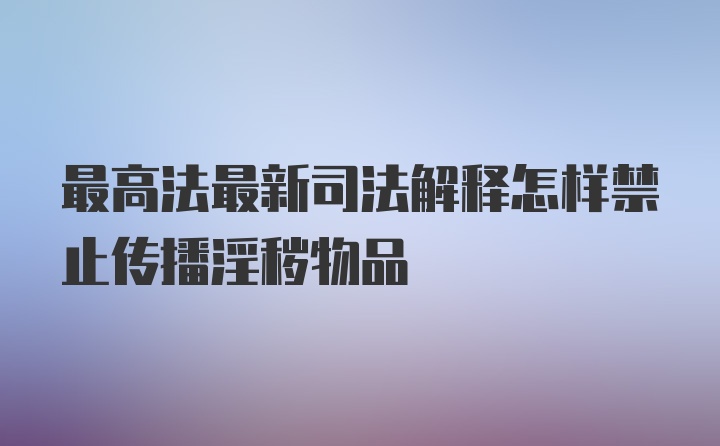 最高法最新司法解释怎样禁止传播淫秽物品